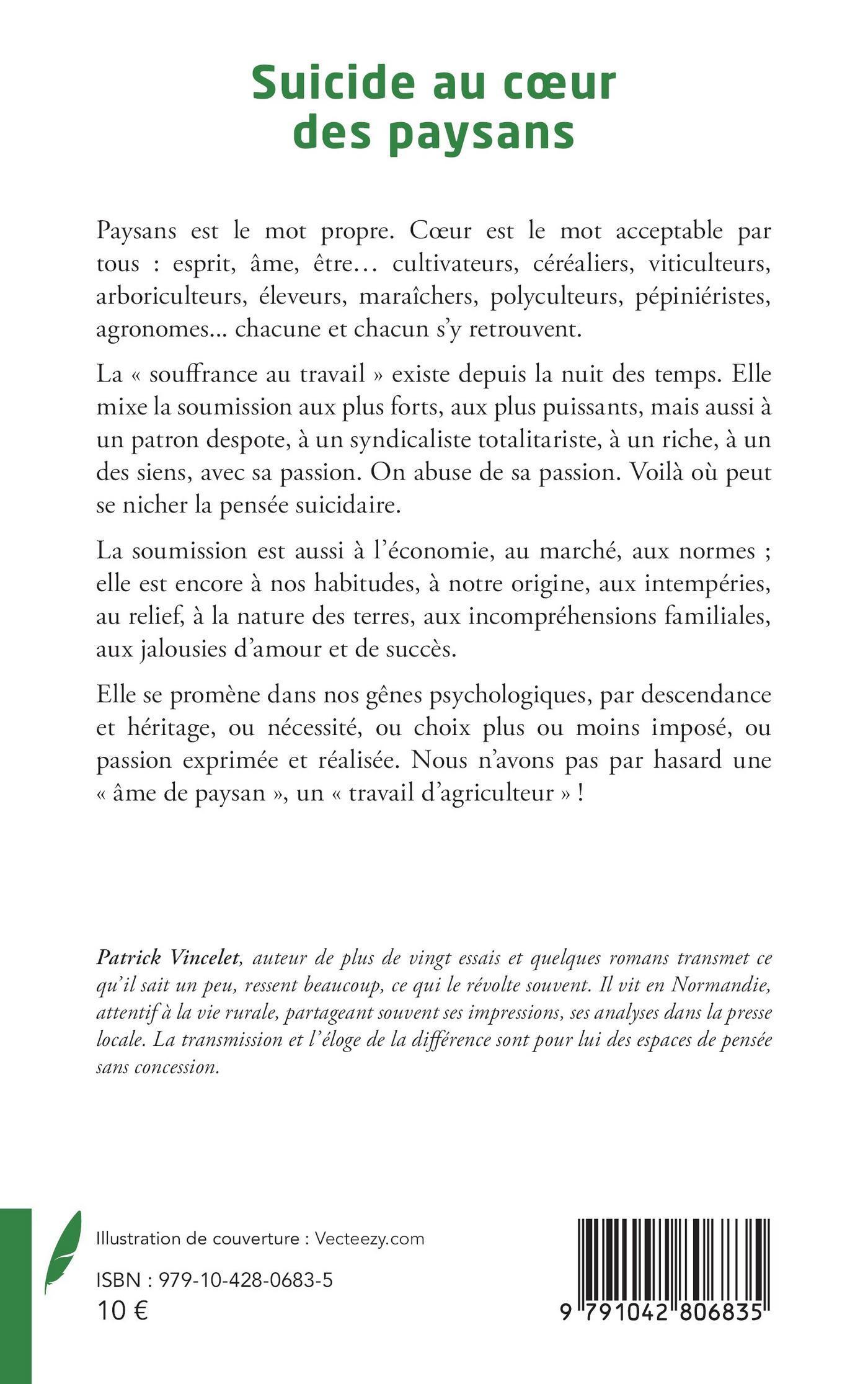 Suicide au cœur des paysans

Paysans est le mot propre. Cœur est le mot acceptable par tous : esprit, âme, être… cultivateurs, céréaliers, viticulteurs, arboriculteurs, éleveurs, maraîchers, polyculteurs, pépiniéristes, agronomes... chacune et chacun s'y retrouvent.

La « souffrance au travail » existe depuis la nuit des temps. Elle mixe la soumission aux plus forts, aux plus puissants, mais aussi à un patron despote, à un syndicaliste totalitariste, à un riche, à un des siens, avec sa passion. On abuse de sa passion. Voilà où peut se nicher la pensée suicidaire.

La soumission est aussi à l'économie, au marché, aux normes ; elle est encore à nos habitudes, à notre origine, aux intempéries, au relief, à la nature des terres, aux incompréhensions familiales, aux jalousies d'amour et de succès.

Elle se promène dans nos gênes psychologiques, par descendance et héritage, ou nécessité, ou choix plus ou moins imposé, ou passion exprimée et réalisée. Nous n'avons pas par hasard une « âme de paysan », un « travail d'agriculteur » !

Patrick Vincelet, auteur de plus de vingt essais et quelques romans transmet ce qu'il sait un peu, ressent beaucoup, ce qui le révolte souvent. Il vit en Normandie, attentif à la vie rurale, partageant souvent ses impressions, ses analyses dans la presse locale. La transmission et l'éloge de la différence sont pour lui des espaces de pensée sans concession.

Illustration de couverture : Vecteezy.com

ISBN : 979-10-428-0683-5
10 €

9 791042 806835